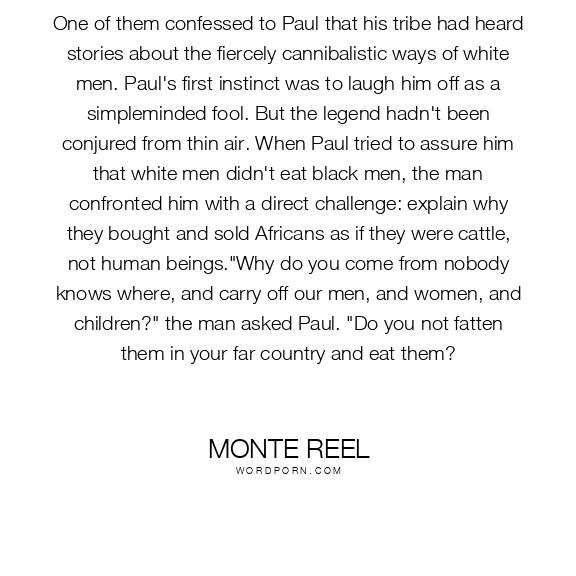 One of them confessed to Paul that his tribe had heard stories about the fiercely cannibalistic ways of white men. Paul's first instinct was to laugh him off as a simpleminded fool. But the legend hadn't been conjured from thin air. When Paul tried to assure him that white men didn't eat black men, the man confronted him with a direct challenge: explain why they bought and sold Africans as if they were cattle, not human beings."Why do you come from nobody knows where, and carry off our men, and women, and children?" the man asked Paul. "Do you not fatten them in your far country and eat them?

MONTE REEL
WORDPORN.COM